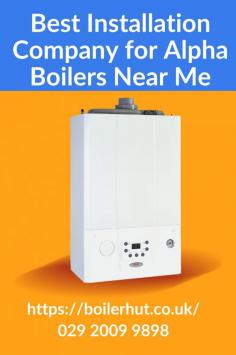 Best Installation Company for Alpha Boilers Near Me

https://boilerhut.co.uk/
029 2009 9898